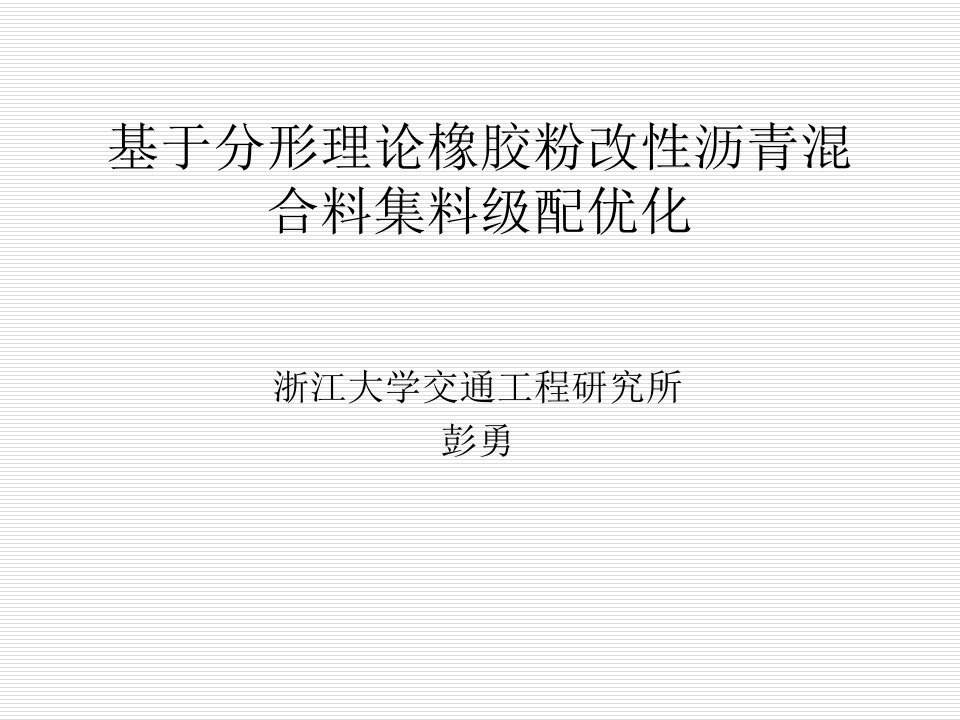 基于分形理论橡胶粉改性沥青混合料集料级配优化

浙江大学交通工程研究所
彭勇